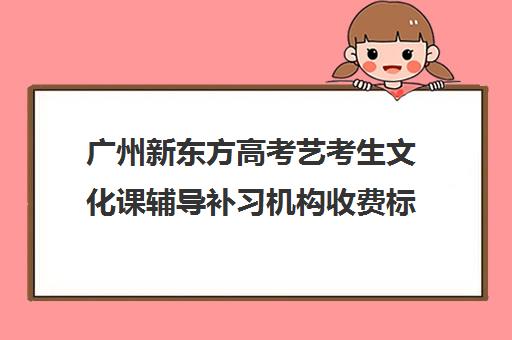 广州新东方高考艺考生文化课辅导补习机构收费标